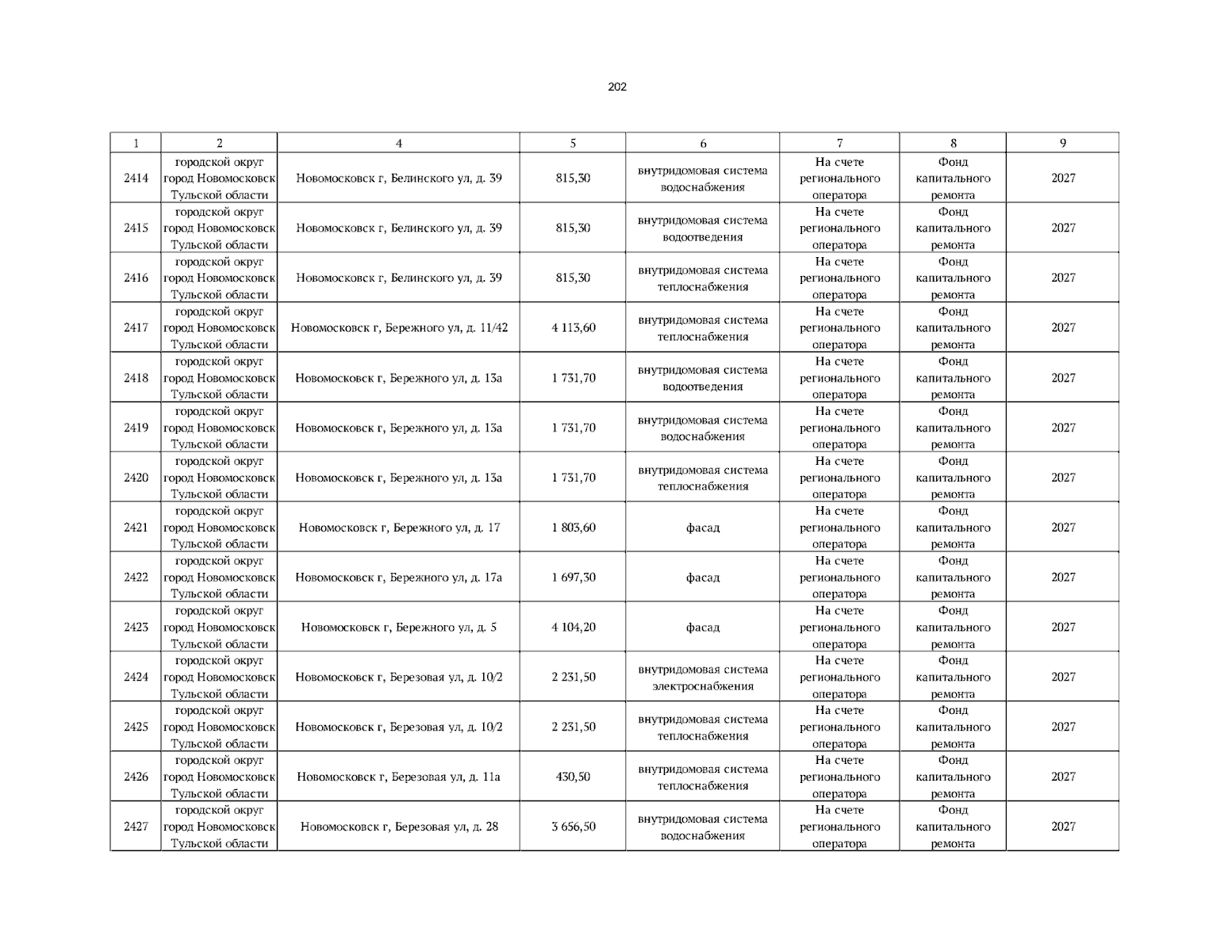 202

| 1 | 2 | 4 | 5 | 6 | 7 | 8 | 9 |
|---|---|---|---|---|---|---|---|
| 2414 | городской округ город Новомосковск Тульской области | Новомосковск г, Белинского ул, д. 39 | 815,30 | внутридомовая система водоснабжения | На счете регионального оператора | Фонд капитального ремонта | 2027 |
| 2415 | городской округ город Новомосковск Тульской области | Новомосковск г, Белинского ул, д. 39 | 815,30 | внутридомовая система водоотведения | На счете регионального оператора | Фонд капитального ремонта | 2027 |
| 2416 | городской округ город Новомосковск Тульской области | Новомосковск г, Белинского ул, д. 39 | 815,30 | внутридомовая система теплоснабжения | На счете регионального оператора | Фонд капитального ремонта | 2027 |
| 2417 | городской округ город Новомосковск Тульской области | Новомосковск г, Бережного ул, д. 11/42 | 4 113,60 | внутридомовая система теплоснабжения | На счете регионального оператора | Фонд капитального ремонта | 2027 |
| 2418 | городской округ город Новомосковск Тульской области | Новомосковск г, Бережного ул, д. 13а | 1 731,70 | внутридомовая система водоотведения | На счете регионального оператора | Фонд капитального ремонта | 2027 |
| 2419 | городской округ город Новомосковск Тульской области | Новомосковск г, Бережного ул, д. 13а | 1 731,70 | внутридомовая система водоснабжения | На счете регионального оператора | Фонд капитального ремонта | 2027 |
| 2420 | городской округ город Новомосковск Тульской области | Новомосковск г, Бережного ул, д. 13а | 1 731,70 | внутридомовая система теплоснабжения | На счете регионального оператора | Фонд капитального ремонта | 2027 |
| 2421 | городской округ город Новомосковск Тульской области | Новомосковск г, Бережного ул, д. 17 | 1 803,60 | фасад | На счете регионального оператора | Фонд капитального ремонта | 2027 |
| 2422 | городской округ город Новомосковск Тульской области | Новомосковск г, Бережного ул, д. 17а | 1 697,30 | фасад | На счете регионального оператора | Фонд капитального ремонта | 2027 |
| 2423 | городской округ город Новомосковск Тульской области | Новомосковск г, Бережного ул, д. 5 | 4 104,20 | фасад | На счете регионального оператора | Фонд капитального ремонта | 2027 |
| 2424 | городской округ город Новомосковск Тульской области | Новомосковск г, Березовая ул, д. 10/2 | 2 231,50 | внутридомовая система электроснабжения | На счете регионального оператора | Фонд капитального ремонта | 2027 |
| 2425 | городской округ город Новомосковск Тульской области | Новомосковск г, Березовая ул, д. 10/2 | 2 231,50 | внутридомовая система теплоснабжения | На счете регионального оператора | Фонд капитального ремонта | 2027 |
| 2426 | городской округ город Новомосковск Тульской области | Новомосковск г, Березовая ул, д. 11а | 430,50 | внутридомовая система теплоснабжения | На счете регионального оператора | Фонд капитального ремонта | 2027 |
| 2427 | городской округ город Новомосковск Тульской области | Новомосковск г, Березовая ул, д. 28 | 3 656,50 | внутридомовая система водоснабжения | На счете регионального оператора | Фонд капитального ремонта | 2027 |